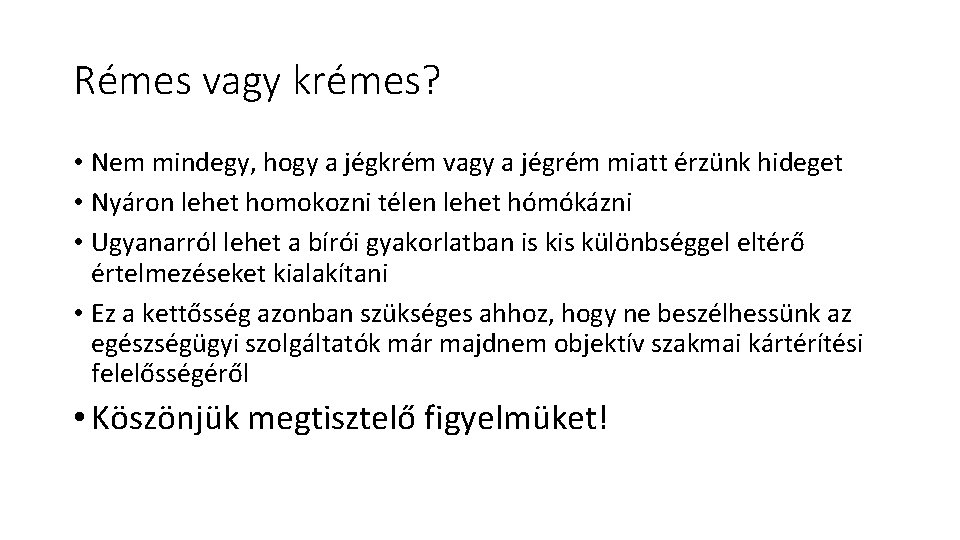 Rémes vagy krémes?

• Nem mindegy, hogy a jégkrém vagy a jégrém miatt érzünk hideget
• Nyáron lehet homokozni télen lehet hómókázni
• Ugyanarról lehet a bírói gyakorlatban is kis különbséggel eltérő értelmezéseket kialakítani
• Ez a kettősség azonban szükséges ahhoz, hogy ne beszélhessünk az egészségügyi szolgáltatók már majdnem objektív szakmai kártérítési felelősségéről
• Köszönjük megtisztelő figyelmüket!